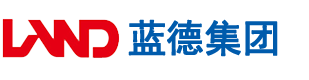 LAND 蓝德集团